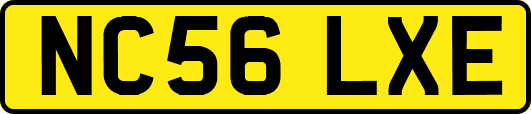 NC56 LXE